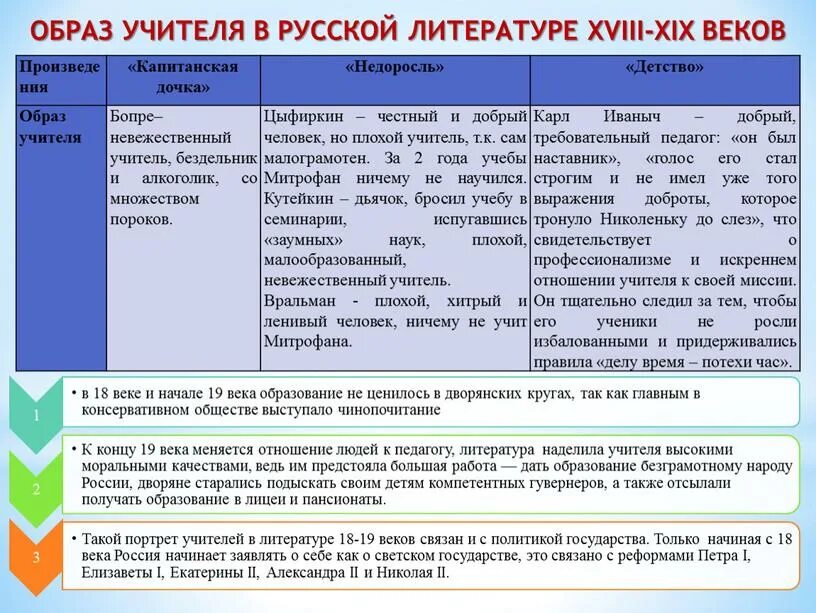 ОБРАЗ УЧИТЕЛЯ В РУССКОЙ ЛИТЕРАТУРЕ XVIII-XIX ВЕКОВ

| Произведения | «Капитанская дочка» | «Недоросль» | «Детство» |
|---|---|---|---|
| Образ учителя | Бопре– невежественный учитель, бездельник и алкоголик, со множеством пороков. | Цыфиркин – честный и добрый человек, но плохой учитель, т.к. сам малограмотен. За 2 года учебы Митрофан ничему не научился. Кутейкин – дьячок, бросил учебу в семинарии, испугавшись «заумных» наук, плохой, малообразованный, невежественный учитель. Вральман - плохой, хитрый и ленивый человек, ничему не учит Митрофана. | Карл Иваныч – добрый, требовательный педагог: «он был наставник», «голос его стал строгим и не имел уже того выражения доброты, которое тронуло Николеньку до слез», что свидетельствует о профессионализме и искреннем отношении учителя к своей миссии. Он тщательно следил за тем, чтобы его ученики не росли избалованными и придерживались правила «делу время – потехи час». |

1
• в 18 веке и начале 19 века образование не ценилось в дворянских кругах, так как главным в консервативном обществе выступало чинопочитание

2
• К концу 19 века меняется отношение людей к педагогу, литература наделила учителя высокими моральными качествами, ведь им предстояла большая работа — дать образование безграмотному народу России, дворяне старались подыскать своим детям компетентных гувернеров, а также отсылали получать образование в лицеи и пансионаты.

3
• Такой портрет учителей в литературе 18-19 веков связан и с политикой государства. Только начиная с 18 века Россия начинает заявлять о себе как о светском государстве, это связано с реформами Петра I, Елизаветы I, Екатерины II, Александра II и Николая II.